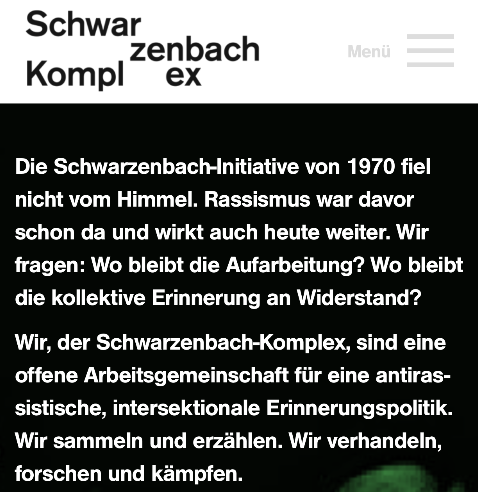 Schwar
zenbach
Kompl
ex

Menü

Die Schwarzenbach-Initiative von 1970 fiel nicht vom Himmel. Rassismus war davor schon da und wirkt auch heute weiter. Wir fragen: Wo bleibt die Aufarbeitung? Wo bleibt die kollektive Erinnerung an Widerstand?

Wir, der Schwarzenbach-Komplex, sind eine offene Arbeitsgemeinschaft für eine antirassistische, intersektionale Erinnerungspolitik. Wir sammeln und erzählen. Wir verhandeln, forschen und kämpfen.